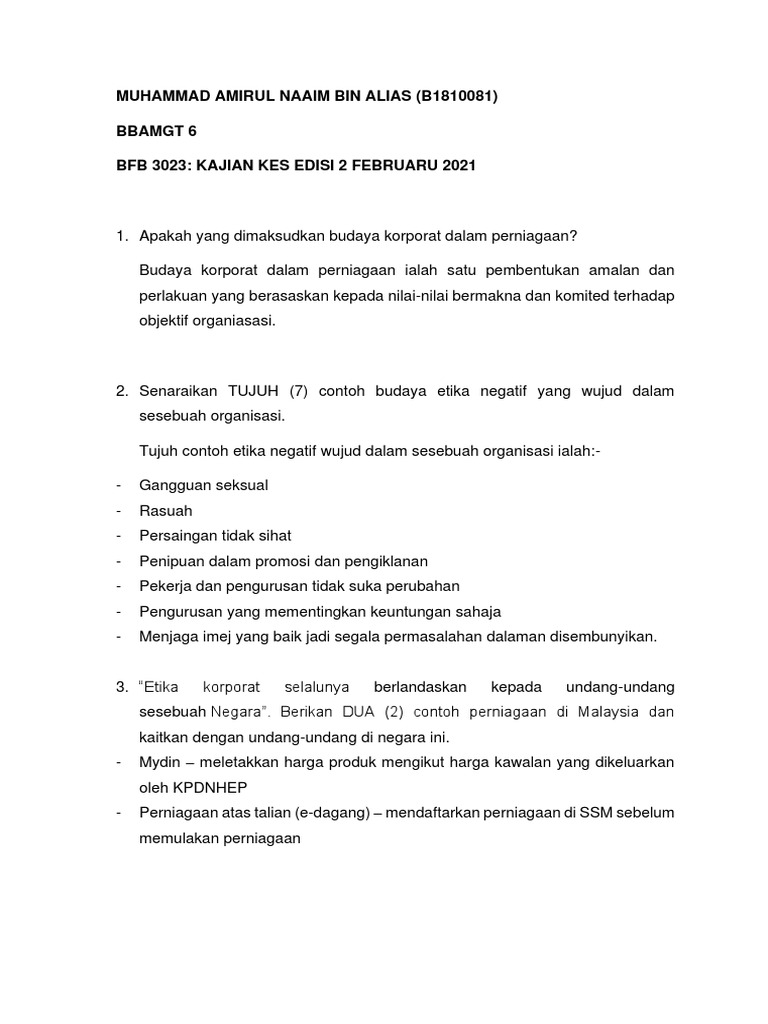 MUHAMMAD AMIRUL NAAIM BIN ALIAS (B1810081)

BBAMGT 6

BFB 3023: KAJIAN KES EDISI 2 FEBRUARU 2021

1. Apakah yang dimaksudkan budaya korporat dalam perniagaan?

Budaya korporat dalam perniagaan ialah satu pembentukan amalan dan perlakuan yang berasaskan kepada nilai-nilai bermakna dan komited terhadap objektif organiasasi.

2. Senaraikan TUJUH (7) contoh budaya etika negatif yang wujud dalam sesebuah organisasi.

Tujuh contoh etika negatif wujud dalam sesebuah organisasi ialah:-

- Gangguan seksual
- Rasuah
- Persaingan tidak sihat
- Penipuan dalam promosi dan pengiklanan
- Pekerja dan pengurusan tidak suka perubahan
- Pengurusan yang mementingkan keuntungan sahaja
- Menjaga imej yang baik jadi segala permasalahan dalaman disembunyikan.

3. "Etika korporat selalunya berlandaskan kepada undang-undang sesebuah Negara". Berikan DUA (2) contoh perniagaan di Malaysia dan kaitkan dengan undang-undang di negara ini.

- Mydin – meletakkan harga produk mengikut harga kawalan yang dikeluarkan oleh KPDNHEP
- Perniagaan atas talian (e-dagang) – mendaftarkan perniagaan di SSM sebelum memulakan perniagaan